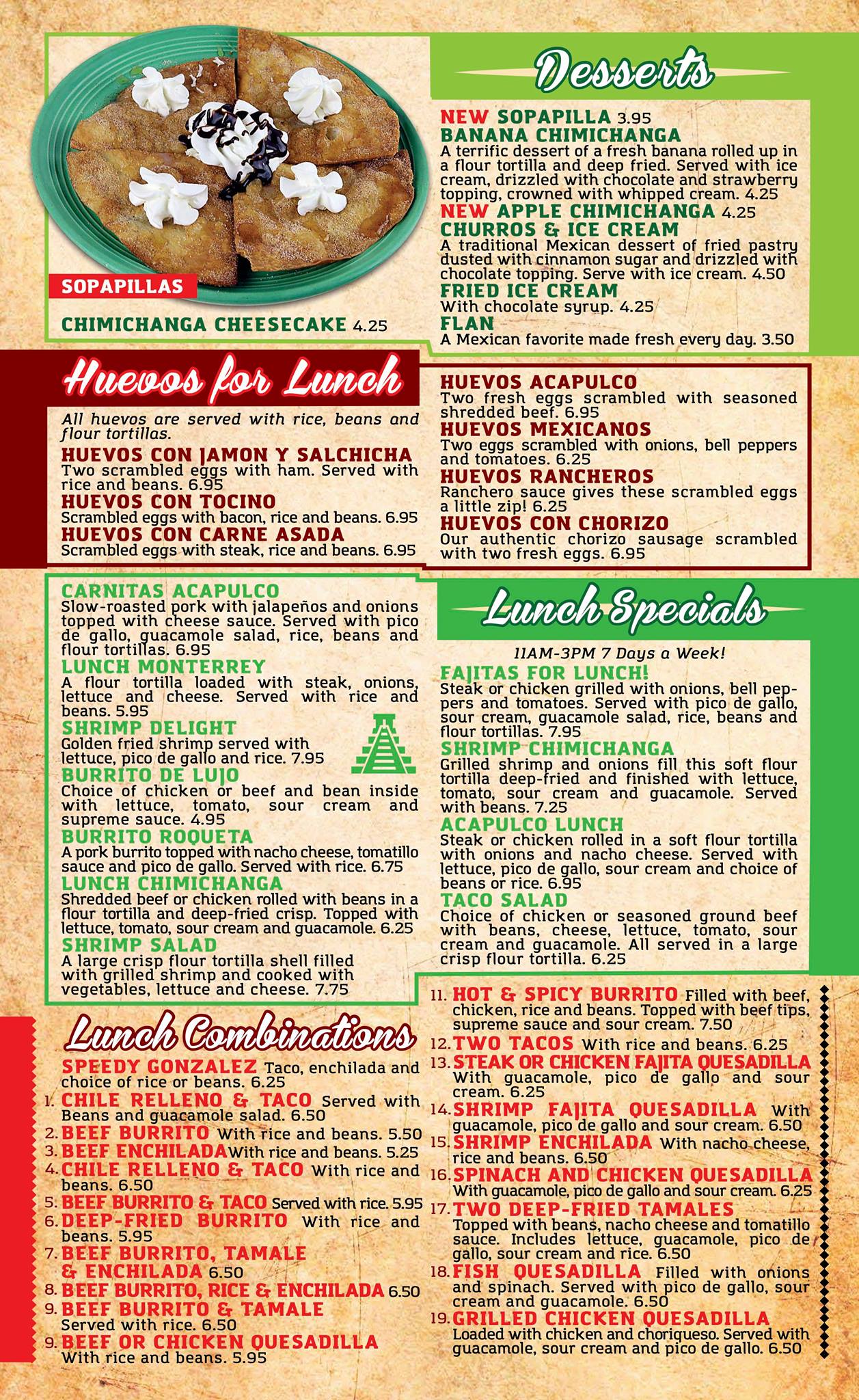 SOPAPILLAS

CHIMICHANGA CHEESECAKE 4.25

Desserts

NEW SOPAPILLA 3.95
BANANA CHIMICHANGA
A terrific dessert of a fresh banana rolled up in a flour tortilla and deep fried. Served with ice cream, drizzled with chocolate and strawberry topping, crowned with whipped cream. 4.25
NEW APPLE CHIMICHANGA 4.25
CHURROS & ICE CREAM
A traditional Mexican dessert of fried pastry dusted with cinnamon sugar and drizzled with chocolate topping. Serve with ice cream. 4.50
FRIED ICE CREAM
With chocolate syrup. 4.25
FLAN
A Mexican favorite made fresh every day. 3.50

Huevos for Lunch

All huevos are served with rice, beans and flour tortillas.
HUEVOS CON JAMON Y SALCHICHA
Two scrambled eggs with ham. Served with rice and beans. 6.95
HUEVOS CON TOCINO
Scrambled eggs with bacon, rice and beans. 6.95
HUEVOS CON CARNE ASADA
Scrambled eggs with steak, rice and beans. 6.95

HUEVOS ACAPULCO
Two fresh eggs scrambled with seasoned shredded beef. 6.95
HUEVOS MEXICANOS
Two eggs scrambled with onions, bell peppers and tomatoes. 6.25
HUEVOS RANCHEROS
Ranchero sauce gives these scrambled eggs a little zip! 6.25
HUEVOS CON CHORIZO
Our authentic chorizo sausage scrambled with two fresh eggs. 6.95

CARNITAS ACAPULCO
Slow-roasted pork with jalapeños and onions topped with cheese sauce. Served with pico de gallo, guacamole salad, rice, beans and flour tortillas. 6.95
LUNCH MONTERREY
A flour tortilla loaded with steak, onions, lettuce and cheese. Served with rice and beans. 5.95
SHRIMP DELIGHT
Golden fried shrimp served with lettuce, pico de gallo and rice. 7.95
BURRITO DE LUJO
Choice of chicken or beef and bean inside with lettuce, tomato, sour cream and supreme sauce. 4.95
BURRITO ROQUETA
A pork burrito topped with nacho cheese, tomatillo sauce and pico de gallo. Served with rice. 6.75
LUNCH CHIMICHANGA
Shredded beef or chicken rolled with beans in a flour tortilla and deep-fried crisp. Topped with lettuce, tomato, sour cream and guacamole. 6.25
SHRIMP SALAD
A large crisp flour tortilla shell filled with grilled shrimp and cooked with vegetables, lettuce and cheese. 7.75

Lunch Specials

11AM-3PM 7 Days a Week!
FAJITAS FOR LUNCH!
Steak or chicken grilled with onions, bell peppers and tomatoes. Served with pico de gallo, sour cream, guacamole salad, rice, beans and flour tortillas. 7.95
SHRIMP CHIMICHANGA
Grilled shrimp and onions fill this soft flour tortilla deep-fried and finished with lettuce, tomato, sour cream and guacamole. Served with beans. 7.25
ACAPULCO LUNCH
Steak or chicken rolled in a soft flour tortilla with onions and nacho cheese. Served with lettuce, pico de gallo, sour cream and choice of beans or rice. 6.95
TACO SALAD
Choice of chicken or seasoned ground beef with beans, cheese, lettuce, tomato, sour cream and guacamole. All served in a large crisp flour tortilla. 6.25

Lunch Combinations

SPEEDY GONZALEZ Taco, enchilada and choice of rice or beans. 6.25
1. CHILE RELLENO & TACO Served with Beans and guacamole salad. 6.50
2. BEEF BURRITO With rice and beans. 5.50
3. BEEF ENCHILADA With rice and beans. 5.25
4. CHILE RELLENO & TACO With rice and beans. 6.50
5. BEEF BURRITO & TACO Served with rice. 5.95
6. DEEP-FRIED BURRITO With rice and beans. 5.95
7. BEEF BURRITO, TAMALE & ENCHILADA 6.50
8. BEEF BURRITO, RICE & ENCHILADA 6.50
9. BEEF BURRITO & TAMALE Served with rice. 6.50
9. BEEF OR CHICKEN QUESADILLA With rice and beans. 5.95

11. HOT & SPICY BURRITO Filled with beef, chicken, rice and beans. Topped with beef tips, supreme sauce and sour cream. 7.50
12. TWO TACOS With rice and beans. 6.25
13. STEAK OR CHICKEN FAJITA QUESADILLA With guacamole, pico de gallo and sour cream. 6.25
14. SHRIMP FAJITA QUESADILLA With guacamole, pico de gallo and sour cream. 6.50
15. SHRIMP ENCHILADA With nacho cheese, rice and beans. 6.50
16. SPINACH AND CHICKEN QUESADILLA With guacamole, pico de gallo and sour cream. 6.25
17. TWO DEEP-FRIED TAMALES Topped with beans, nacho cheese and tomatillo sauce. Includes lettuce, guacamole, pico de gallo, sour cream and rice. 6.50
18. FISH QUESADILLA Filled with onions and spinach. Served with pico de gallo, sour cream and guacamole. 6.50
19. GRILLED CHICKEN QUESADILLA Loaded with chicken and choriqueso. Served with guacamole, sour cream and pico de gallo. 6.50